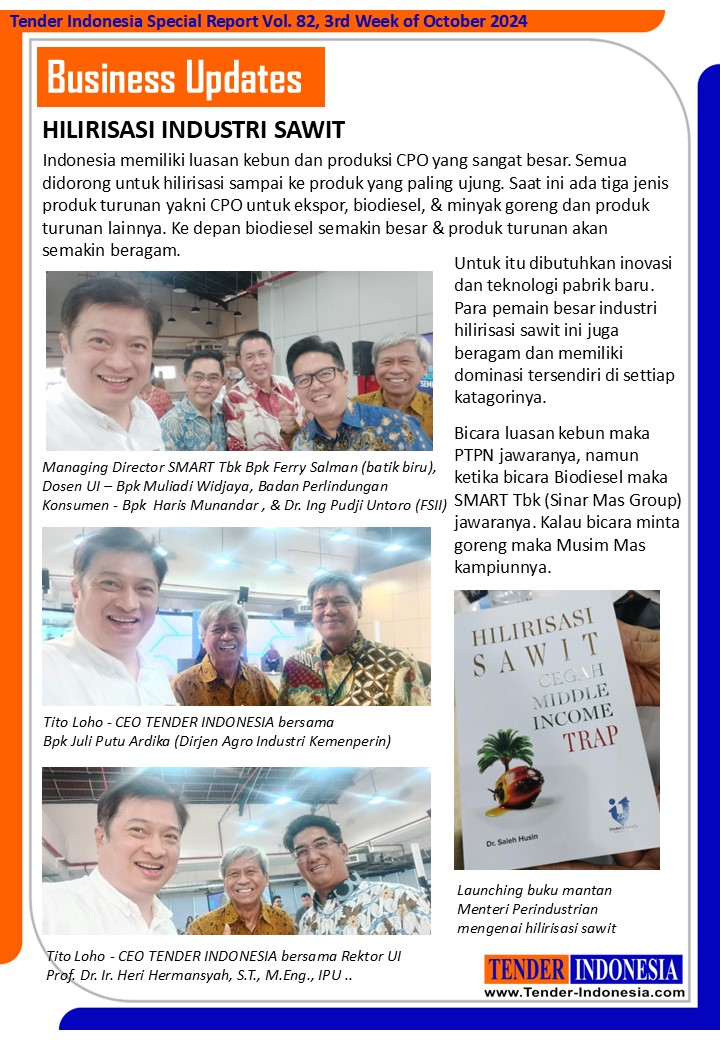 Tender Indonesia Special Report Vol. 82, 3rd Week of October 2024

Business Updates

HILIRISASI INDUSTRI SAWIT

Indonesia memiliki luasan kebun dan produksi CPO yang sangat besar. Semua didorong untuk hilirisasi sampai ke produk yang paling ujung. Saat ini ada tiga jenis produk turunan yakni CPO untuk ekspor, biodiesel, & minyak goreng dan produk turunan lainnya. Ke depan biodiesel semakin besar & produk turunan akan semakin beragam.

Managing Director SMART Tbk Bpk Ferry Salman (batik biru), Dosen UI – Bpk Muliadi Widjaya, Badan Perlindungan Konsumen - Bpk Haris Munandar , & Dr. Ing Pudji Untoro (FSII)

Tito Loho - CEO TENDER INDONESIA bersama Bpk Juli Putu Ardika (Dirjen Agro Industri Kemenperin)

Tito Loho - CEO TENDER INDONESIA bersama Rektor UI Prof. Dr. Ir. Heri Hermansyah, S.T., M.Eng., IPU ..

Untuk itu dibutuhkan inovasi dan teknologi pabrik baru. Para pemain besar industri hilirisasi sawit ini juga beragam dan memiliki dominasi tersendiri di settiap katagorinya.

Bicara luasan kebun maka PTPN jawaranya, namun ketika bicara Biodiesel maka SMART Tbk (Sinar Mas Group) jawaranya. Kalau bicara minta goreng maka Musim Mas kampiunnya.

HILIRISASI SAWIT CEGAH MIDDLE INCOME TRAP
Dr. Saleh Husin

Launching buku mantan Menteri Perindustrian mengenai hilirisasi sawit

TENDER INDONESIA
www.Tender-Indonesia.com